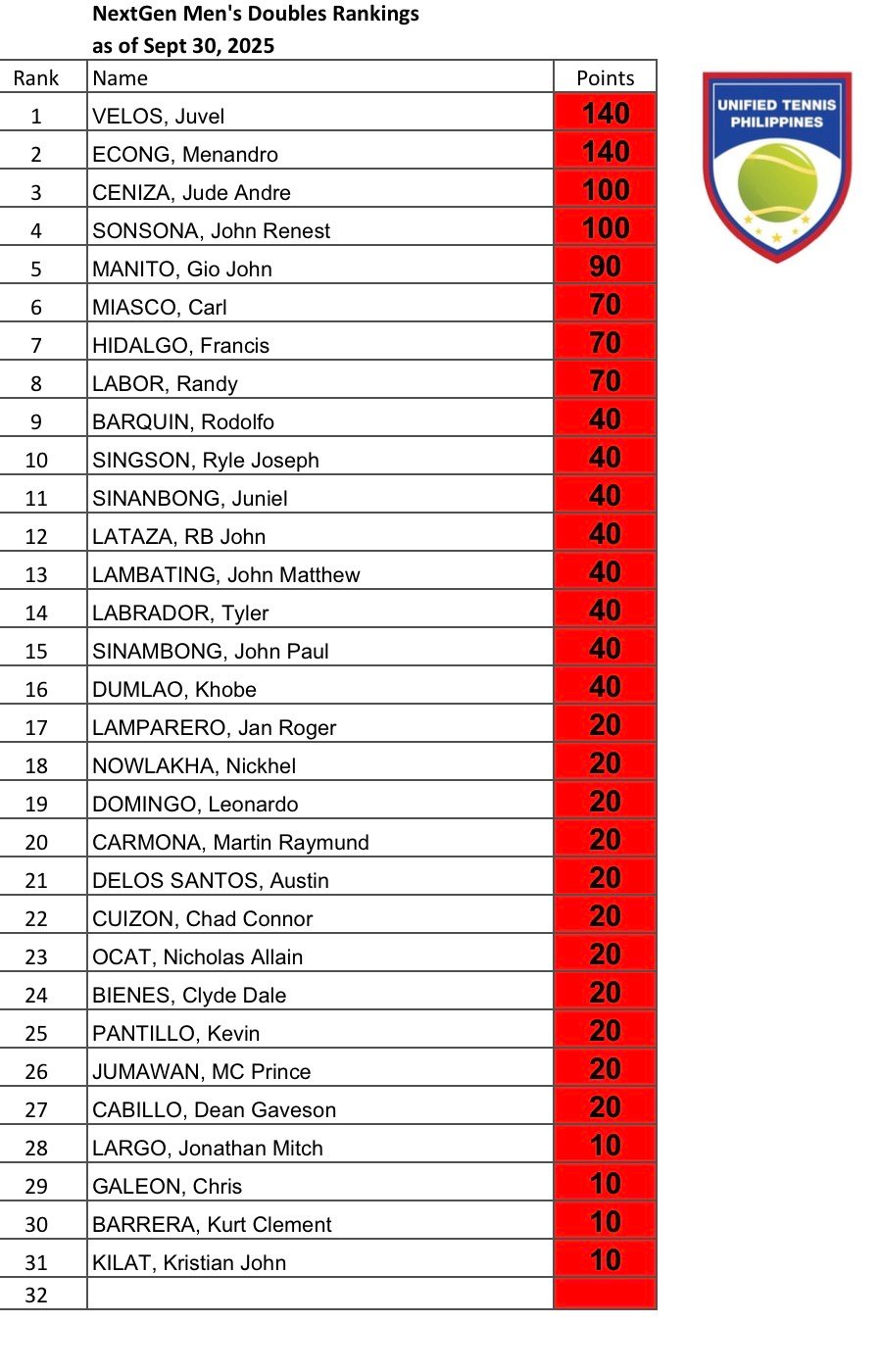 NextGen Men's Doubles Rankings
as of Sept 30, 2025

| Rank | Name | Points |
|---|---|---|
| 1 | VELOS, Juvel | 140 |
| 2 | ECONG, Menandro | 140 |
| 3 | CENIZA, Jude Andre | 100 |
| 4 | SONSONA, John Renest | 100 |
| 5 | MANITO, Gio John | 90 |
| 6 | MIASCO, Carl | 70 |
| 7 | HIDALGO, Francis | 70 |
| 8 | LABOR, Randy | 70 |
| 9 | BARQUIN, Rodolfo | 40 |
| 10 | SINGSON, Ryle Joseph | 40 |
| 11 | SINANBONG, Juniel | 40 |
| 12 | LATAZA, RB John | 40 |
| 13 | LAMBATING, John Matthew | 40 |
| 14 | LABRADOR, Tyler | 40 |
| 15 | SINAMBONG, John Paul | 40 |
| 16 | DUMLAO, Khobe | 40 |
| 17 | LAMPARERO, Jan Roger | 20 |
| 18 | NOWLAKHA, Nickhel | 20 |
| 19 | DOMINGO, Leonardo | 20 |
| 20 | CARMONA, Martin Raymund | 20 |
| 21 | DELOS SANTOS, Austin | 20 |
| 22 | CUIZON, Chad Connor | 20 |
| 23 | OCAT, Nicholas Allain | 20 |
| 24 | BIENES, Clyde Dale | 20 |
| 25 | PANTILLO, Kevin | 20 |
| 26 | JUMAWAN, MC Prince | 20 |
| 27 | CABILLO, Dean Gaveson | 20 |
| 28 | LARGO, Jonathan Mitch | 10 |
| 29 | GALEON, Chris | 10 |
| 30 | BARRERA, Kurt Clement | 10 |
| 31 | KILAT, Kristian John | 10 |
| 32 | | |

UNIFIED TENNIS PHILIPPINES